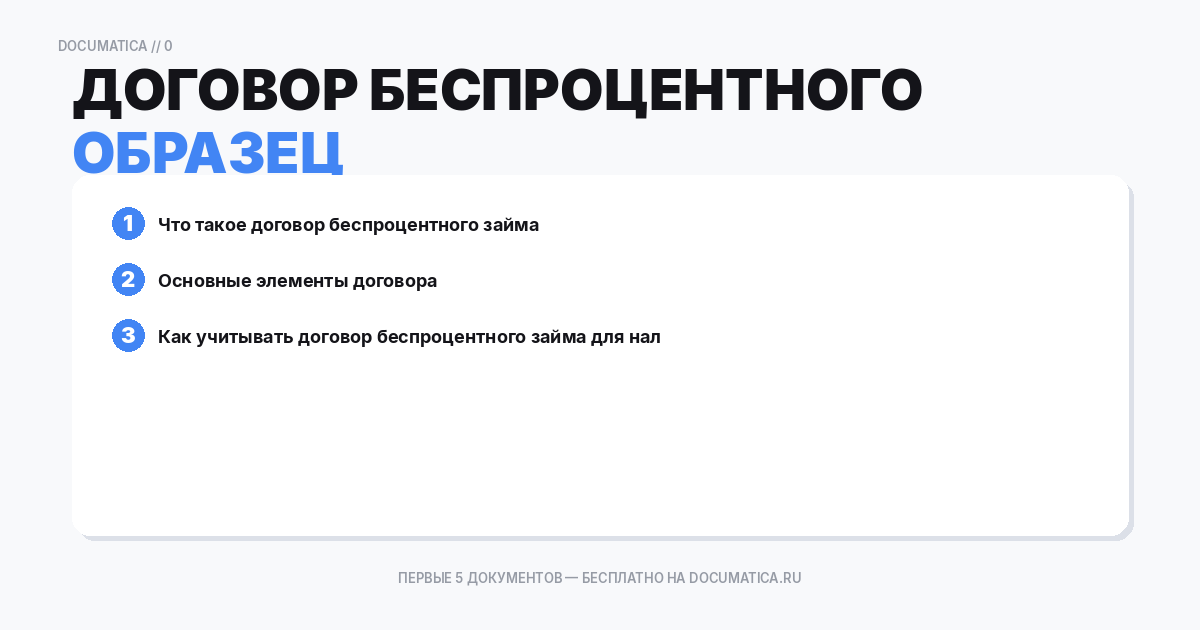 DOCUMATICA // 0

ДОГОВОР БЕСПРОЦЕНТНОГО ОБРАЗЕЦ

1 Что такое договор беспроцентного займа

2 Основные элементы договора

3 Как учитывать договор беспроцентного займа для нал

ПЕРВЫЕ 5 ДОКУМЕНТОВ — БЕСПЛАТНО НА DOCUMATICA.RU